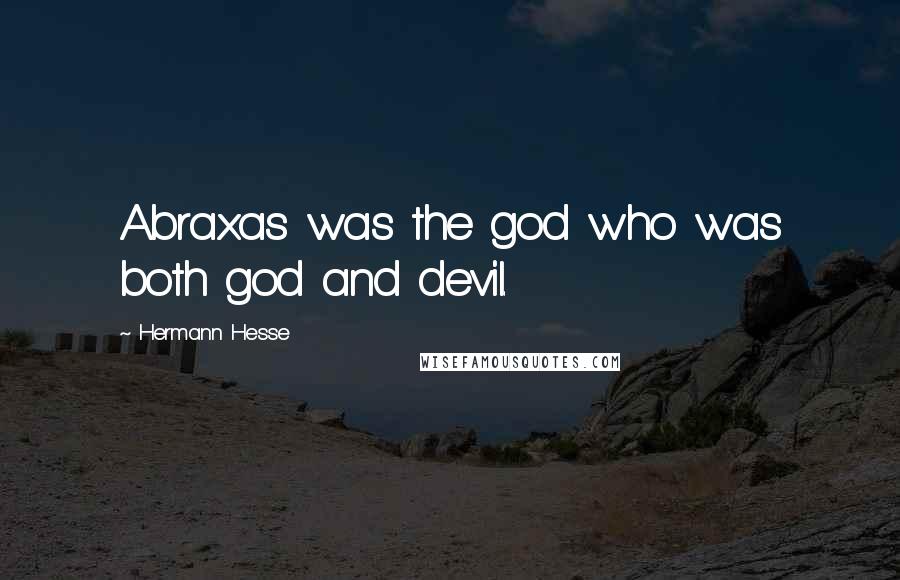 Abraxas was the god who was both god and devil.

~ Hermann Hesse

WISEFAMOUSQUOTES.COM